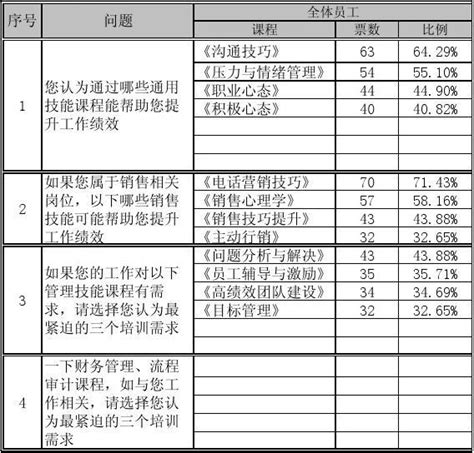 | 序号 | 问题 | 全体员工 | | |
|---|---|---|---|---|
| | | 课程 | 票数 | 比例 |
| 1 | 您认为通过哪些通用技能课程能帮助您提升工作绩效 | 《沟通技巧》 | 63 | 64.29% |
| | | 《压力与情绪管理》 | 54 | 55.10% |
| | | 《职业心态》 | 44 | 44.90% |
| | | 《积极心态》 | 40 | 40.82% |
| | | | | |
| | | | | |
| | | | | |
| 2 | 如果您属于销售相关岗位，以下哪些销售技能可能帮助您提升工作绩效 | 《电话营销技巧》 | 70 | 71.43% |
| | | 《销售心理学》 | 57 | 58.16% |
| | | 《销售技巧提升》 | 43 | 43.88% |
| | | 《主动行销》 | 32 | 32.65% |
| 3 | 如果您的工作对以下管理技能课程有需求，请选择您认为最紧迫的三个培训需求 | 《问题分析与解决》 | 43 | 43.88% |
| | | 《员工辅导与激励》 | 35 | 35.71% |
| | | 《高绩效团队建设》 | 34 | 34.69% |
| | | 《目标管理》 | 32 | 32.65% |
| | | | | |
| | | | | |
| 4 | 一下财务管理、流程审计课程，如与您工作相关，请选择您认为最紧迫的三个培训需求 | | | |
| | | | | |
| | | | | |
| | | | | |
| | | | | |